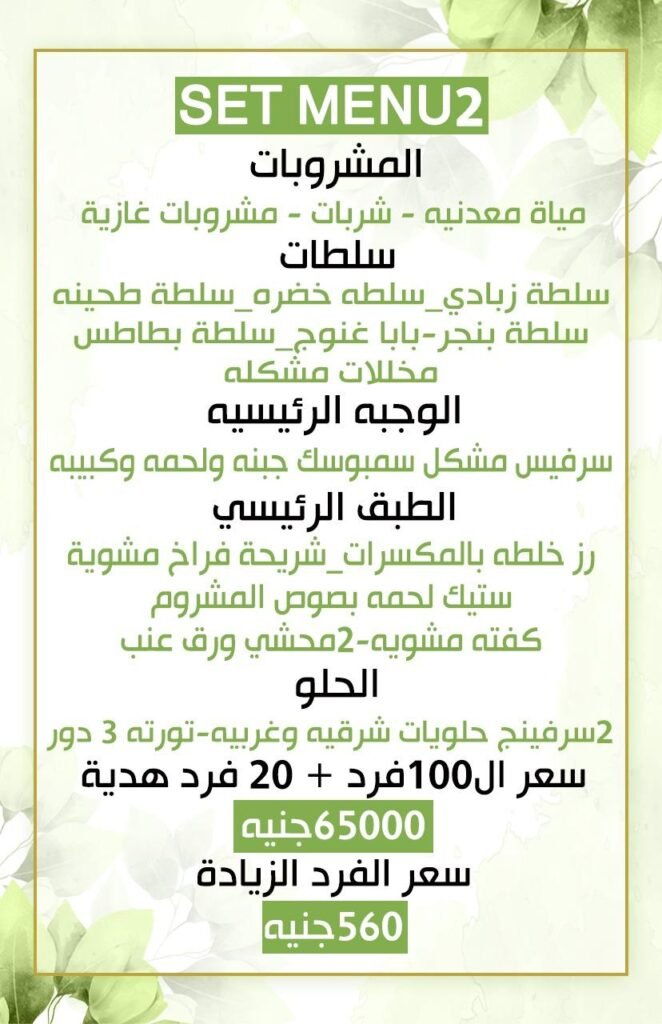 SET MENU2

المشروبات

مياة معدنيه - شربات - مشروبات غازية

سلطات

سلطة زبادي_سلطه خضره_سلطة طحينه
سلطة بنجر-بابا غنوج_سلطة بطاطس
مخللات مشكله

الوجبه الرئيسيه

سرفيس مشكل سمبوسك جبنه ولحمه وكبيبه

الطبق الرئيسي

رز خلطه بالمكسرات_شريحة فراخ مشوية
ستيك لحمه بصوص المشروم
كفته مشويه-2محشي ورق عنب

الحلو

2سرفينج حلويات شرقيه وغربيه-تورته 3 دور

سعر ال100فرد + 20 فرد هدية

65000جنيه

سعر الفرد الزيادة

560جنيه